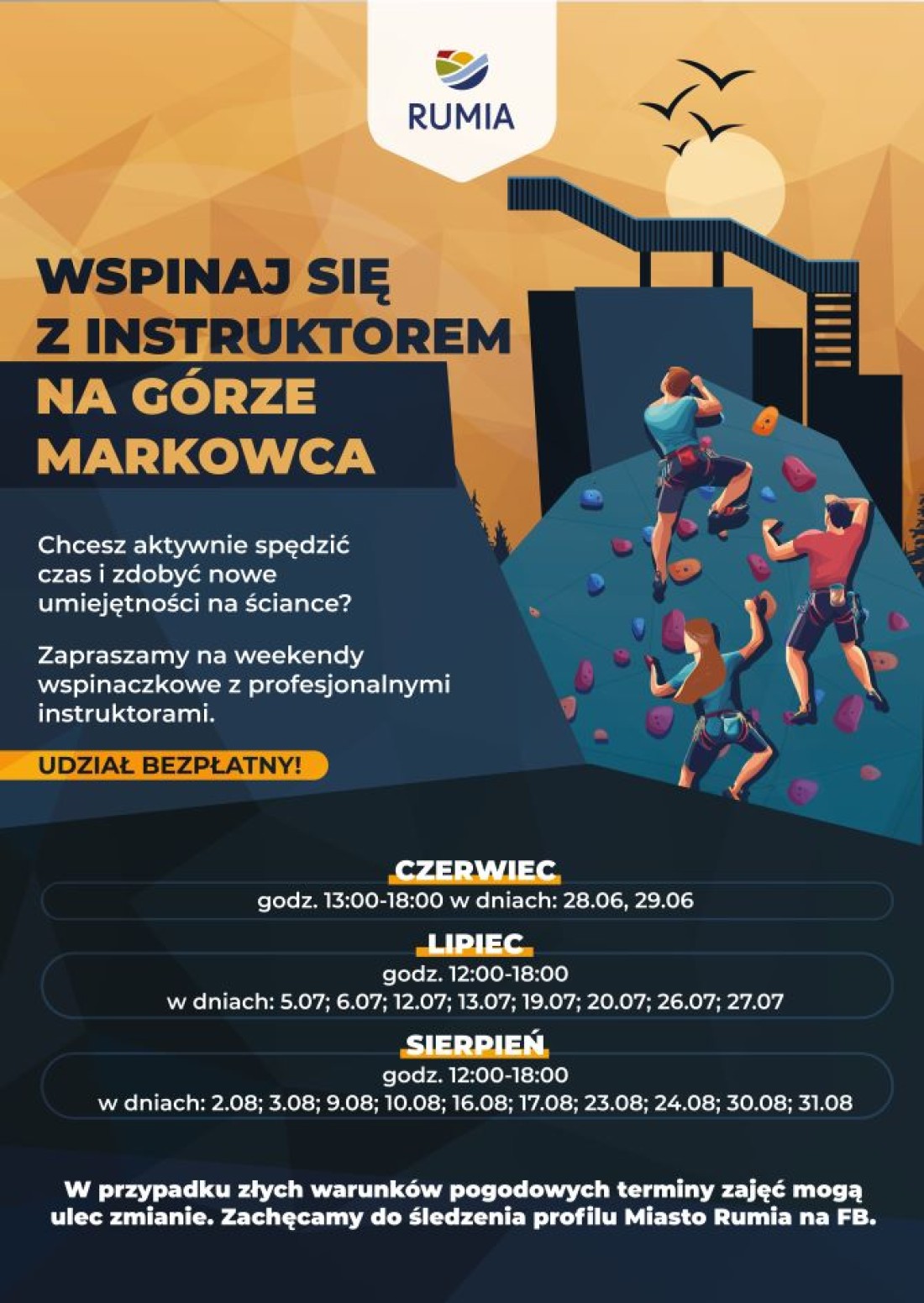 RUMIA

WSPINAJ SIĘ Z INSTRUKTOREM NA GÓRZE MARKOWCA

Chcesz aktywnie spędzić czas i zdobyć nowe umiejętności na ściance?

Zapraszamy na weekendy wspinaczkowe z profesjonalnymi instruktorami.

UDZIAŁ BEZPŁATNY!

CZERWIEC
godz. 13:00-18:00 w dniach: 28.06, 29.06

LIPIEC
godz. 12:00-18:00
w dniach: 5.07; 6.07; 12.07; 13.07; 19.07; 20.07; 26.07; 27.07

SIERPIEŃ
godz. 12:00-18:00
w dniach: 2.08; 3.08; 9.08; 10.08; 16.08; 17.08; 23.08; 24.08; 30.08; 31.08

W przypadku złych warunków pogodowych terminy zajęć mogą ulec zmianie. Zachęcamy do śledzenia profilu Miasto Rumia na FB.